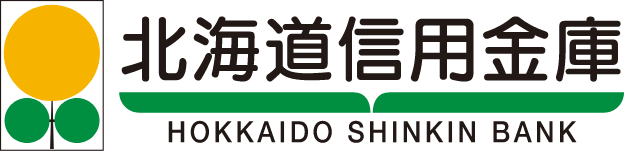 北海道信用金庫

HOKKAIDO SHINKIN BANK